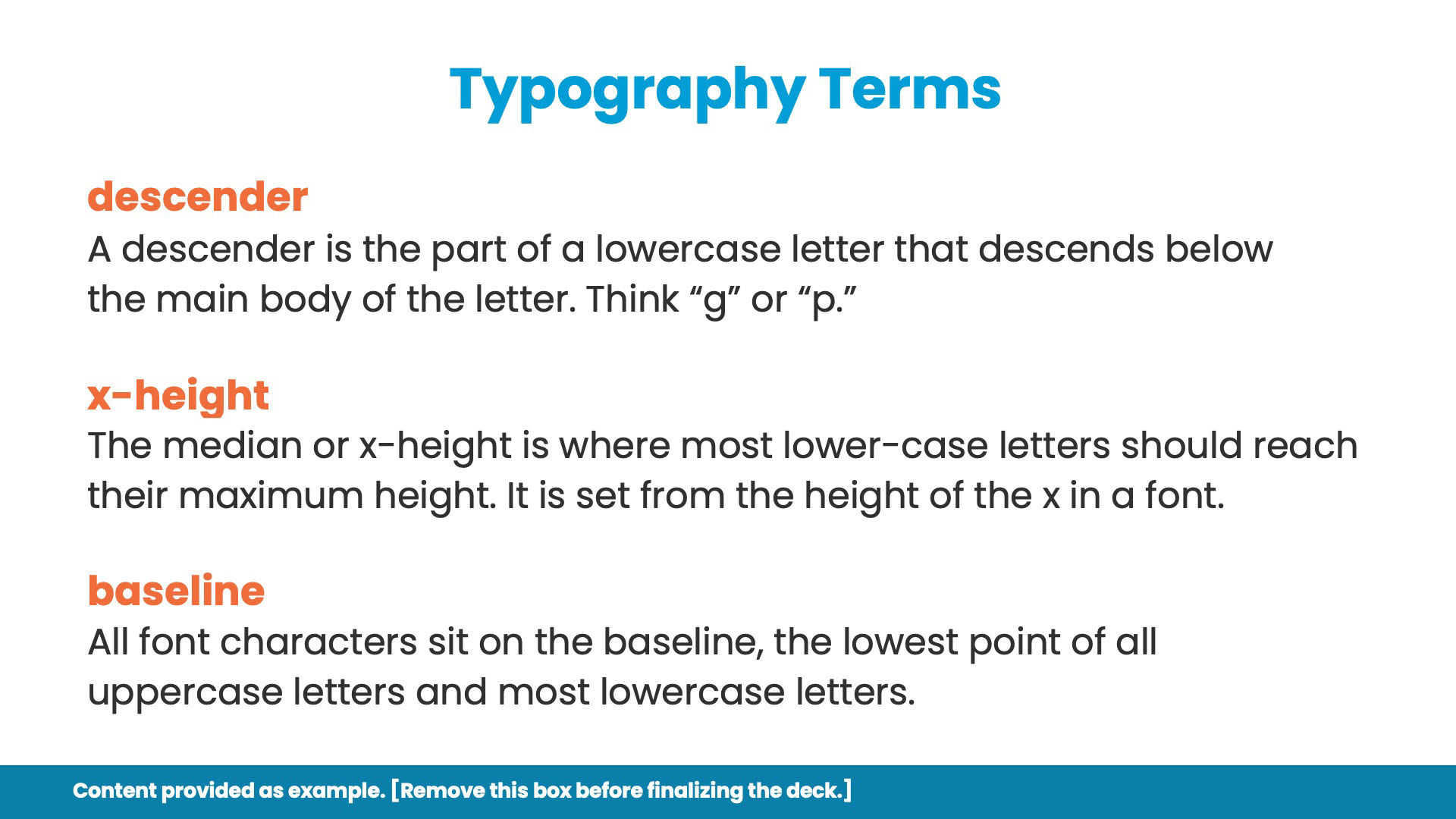 Typography Terms

descender
A descender is the part of a lowercase letter that descends below the main body of the letter. Think “g” or “p.”

x-height
The median or x-height is where most lower-case letters should reach their maximum height. It is set from the height of the x in a font.

baseline
All font characters sit on the baseline, the lowest point of all uppercase letters and most lowercase letters.

Content provided as example. [Remove this box before finalizing the deck.]